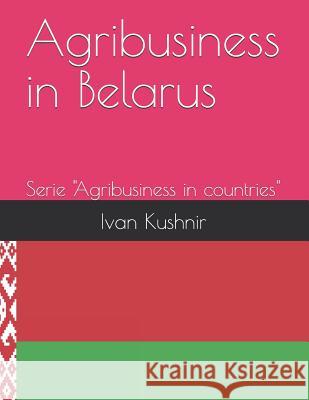 Agribusiness in Belarus

Serie "Agribusiness in countries"

Ivan Kushnir

Kraina Książek